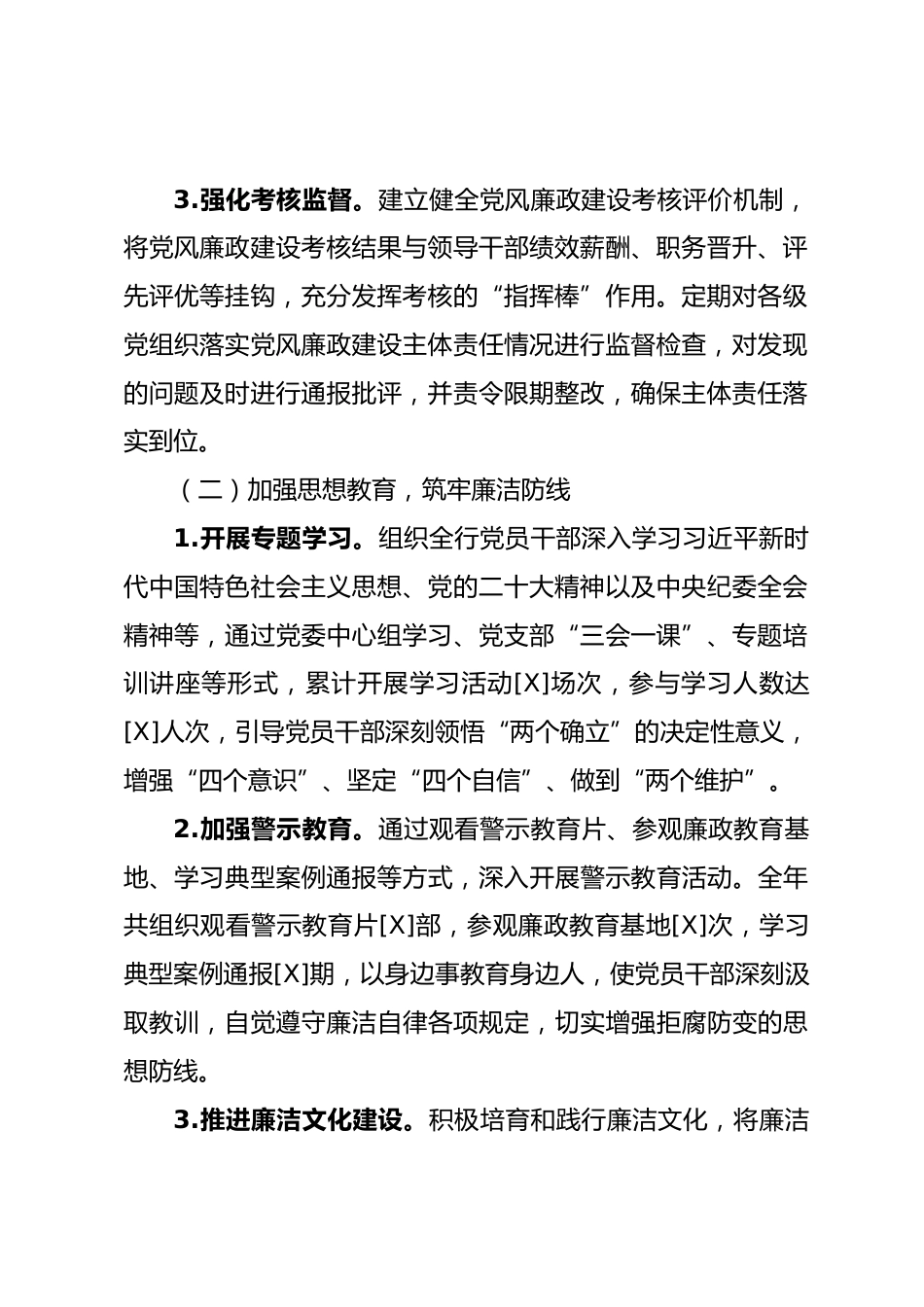 3.强化考核监督。建立健全党风廉政建设考核评价机制，将党风廉政建设考核结果与领导干部绩效薪酬、职务晋升、评先评优等挂钩，充分发挥考核的“指挥棒”作用。定期对各级党组织落实党风廉政建设主体责任情况进行监督检查，对发现的问题及时进行通报批评，并责令限期整改，确保主体责任落实到位。

（二）加强思想教育，筑牢廉洁防线

1.开展专题学习。组织全行党员干部深入学习习近平新时代中国特色社会主义思想、党的二十大精神以及中央纪委全会精神等，通过党委中心组学习、党支部“三会一课”、专题培训讲座等形式，累计开展学习活动[X]场次，参与学习人数达[X]人次，引导党员干部深刻领悟“两个确立”的决定性意义，增强“四个意识”、坚定“四个自信”、做到“两个维护”。

2.加强警示教育。通过观看警示教育片、参观廉政教育基地、学习典型案例通报等方式，深入开展警示教育活动。全年共组织观看警示教育片[X]部，参观廉政教育基地[X]次，学习典型案例通报[X]期，以身边事教育身边人，使党员干部深刻汲取教训，自觉遵守廉洁自律各项规定，切实增强拒腐防变的思想防线。

3.推进廉洁文化建设。积极培育和践行廉洁文化，将廉洁